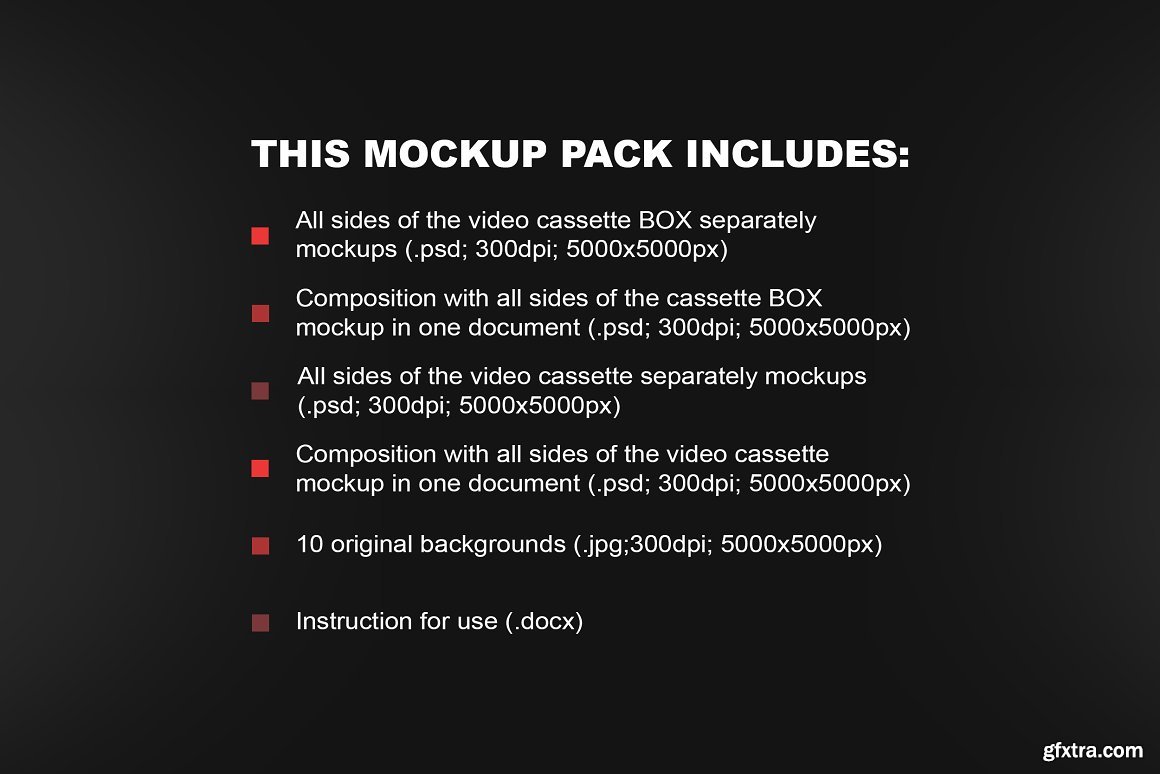 THIS MOCKUP PACK INCLUDES:

• All sides of the video cassette BOX separately mockups (.psd; 300dpi; 5000x5000px)

• Composition with all sides of the cassette BOX mockup in one document (.psd; 300dpi; 5000x5000px)

• All sides of the video cassette separately mockups (.psd; 300dpi; 5000x5000px)

• Composition with all sides of the video cassette mockup in one document (.psd; 300dpi; 5000x5000px)

• 10 original backgrounds (.jpg;300dpi; 5000x5000px)

• Instruction for use (.docx)

gfxtra.com